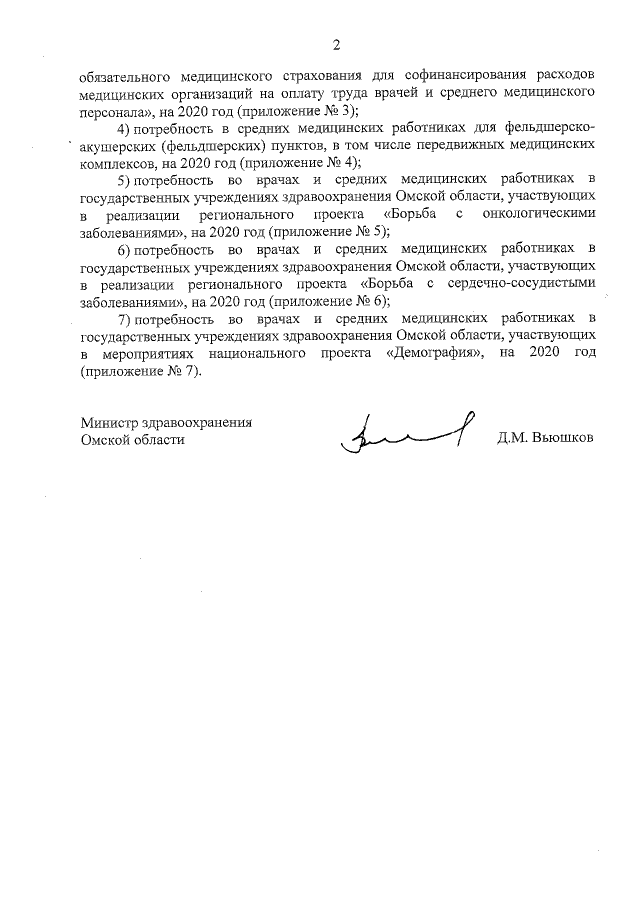 2

обязательного медицинского страхования для софинансирования расходов медицинских организаций на оплату труда врачей и среднего медицинского персонала», на 2020 год (приложение № 3);

4) потребность в средних медицинских работниках для фельдшерско-акушерских (фельдшерских) пунктов, в том числе передвижных медицинских комплексов, на 2020 год (приложение № 4);

5) потребность во врачах и средних медицинских работниках в государственных учреждениях здравоохранения Омской области, участвующих в реализации регионального проекта «Борьба с онкологическими заболеваниями», на 2020 год (приложение № 5);

6) потребность во врачах и средних медицинских работниках в государственных учреждениях здравоохранения Омской области, участвующих в реализации регионального проекта «Борьба с сердечно-сосудистыми заболеваниями», на 2020 год (приложение № 6);

7) потребность во врачах и средних медицинских работниках в государственных учреждениях здравоохранения Омской области, участвующих в мероприятиях национального проекта «Демография», на 2020 год (приложение № 7).

Министр здравоохранения
Омской области

Д.М. Вьюшков